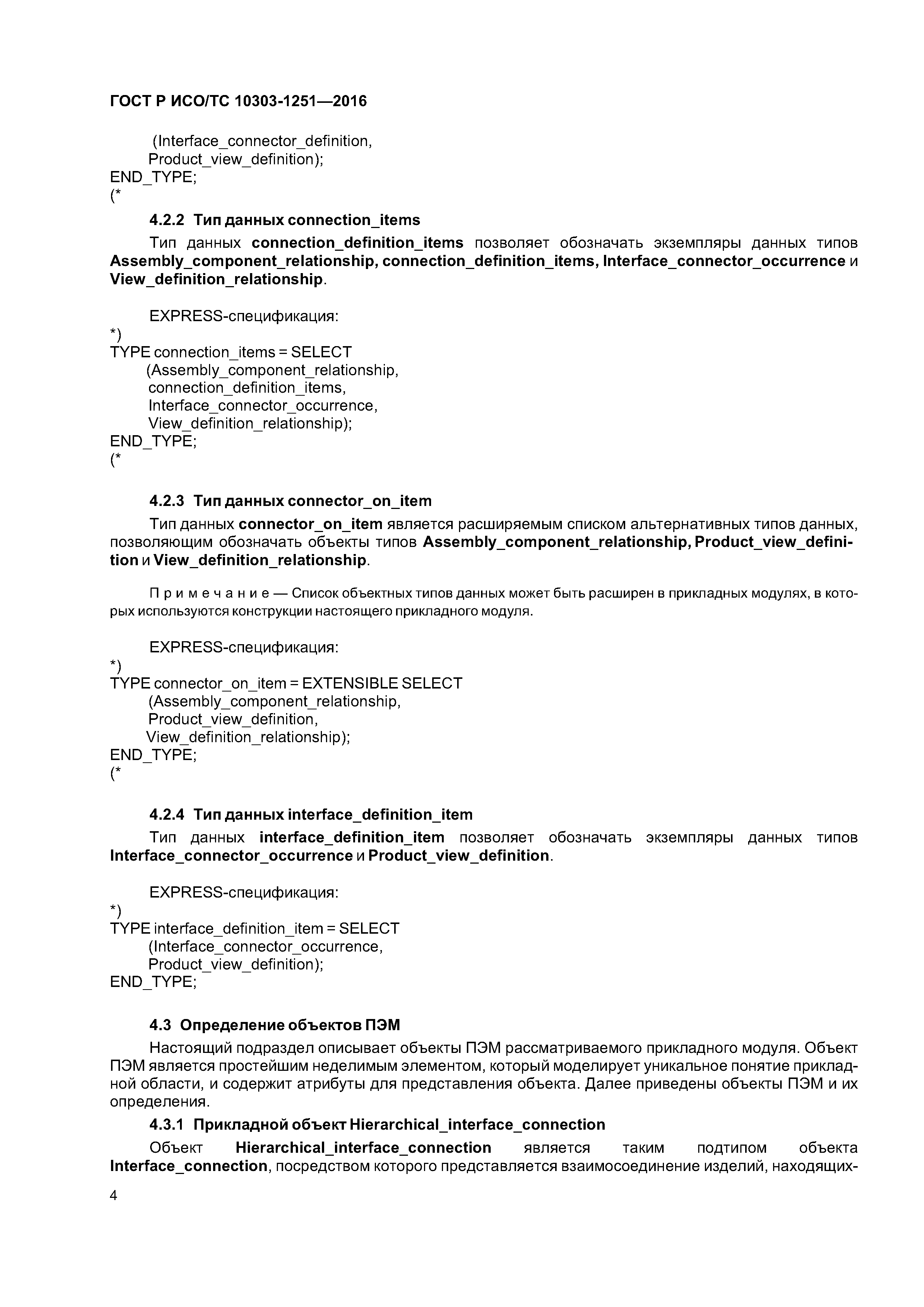 ГОСТ Р ИСО/ТС 10303-1251—2016

(Interface_connector_definition,
Product_view_definition);
END_TYPE;
(*

4.2.2 Тип данных connection_items

Тип данных connection_definition_items позволяет обозначать экземпляры данных типов Assembly_component_relationship, connection_definition_items, Interface_connector_occurrence и View_definition_relationship.

EXPRESS-спецификация:
*)
TYPE connection_items = SELECT
(Assembly_component_relationship,
connection_definition_items,
Interface_connector_occurrence,
View_definition_relationship);
END_TYPE;
(*

4.2.3 Тип данных connector_on_item

Тип данных connector_on_item является расширяемым списком альтернативных типов данных, позволяющим обозначать объекты типов Assembly_component_relationship, Product_view_definition и View_definition_relationship.

Примечание — Список объектных типов данных может быть расширен в прикладных модулях, в которых используются конструкции настоящего прикладного модуля.

EXPRESS-спецификация:
*)
TYPE connector_on_item = EXTENSIBLE SELECT
(Assembly_component_relationship,
Product_view_definition,
View_definition_relationship);
END_TYPE;
(*

4.2.4 Тип данных interface_definition_item

Тип данных interface_definition_item позволяет обозначать экземпляры данных типов Interface_connector_occurrence и Product_view_definition.

EXPRESS-спецификация:
*)
TYPE interface_definition_item = SELECT
(Interface_connector_occurrence,
Product_view_definition);
END_TYPE;

4.3 Определение объектов ПЭМ

Настоящий подраздел описывает объекты ПЭМ рассматриваемого прикладного модуля. Объект ПЭМ является простейшим неделимым элементом, который моделирует уникальное понятие прикладной области, и содержит атрибуты для представления объекта. Далее приведены объекты ПЭМ и их определения.

4.3.1 Прикладной объект Hierarchical_interface_connection

Объект Hierarchical_interface_connection является таким подтипом объекта Interface_connection, посредством которого представляется взаимосоединение изделий, находящих-

4